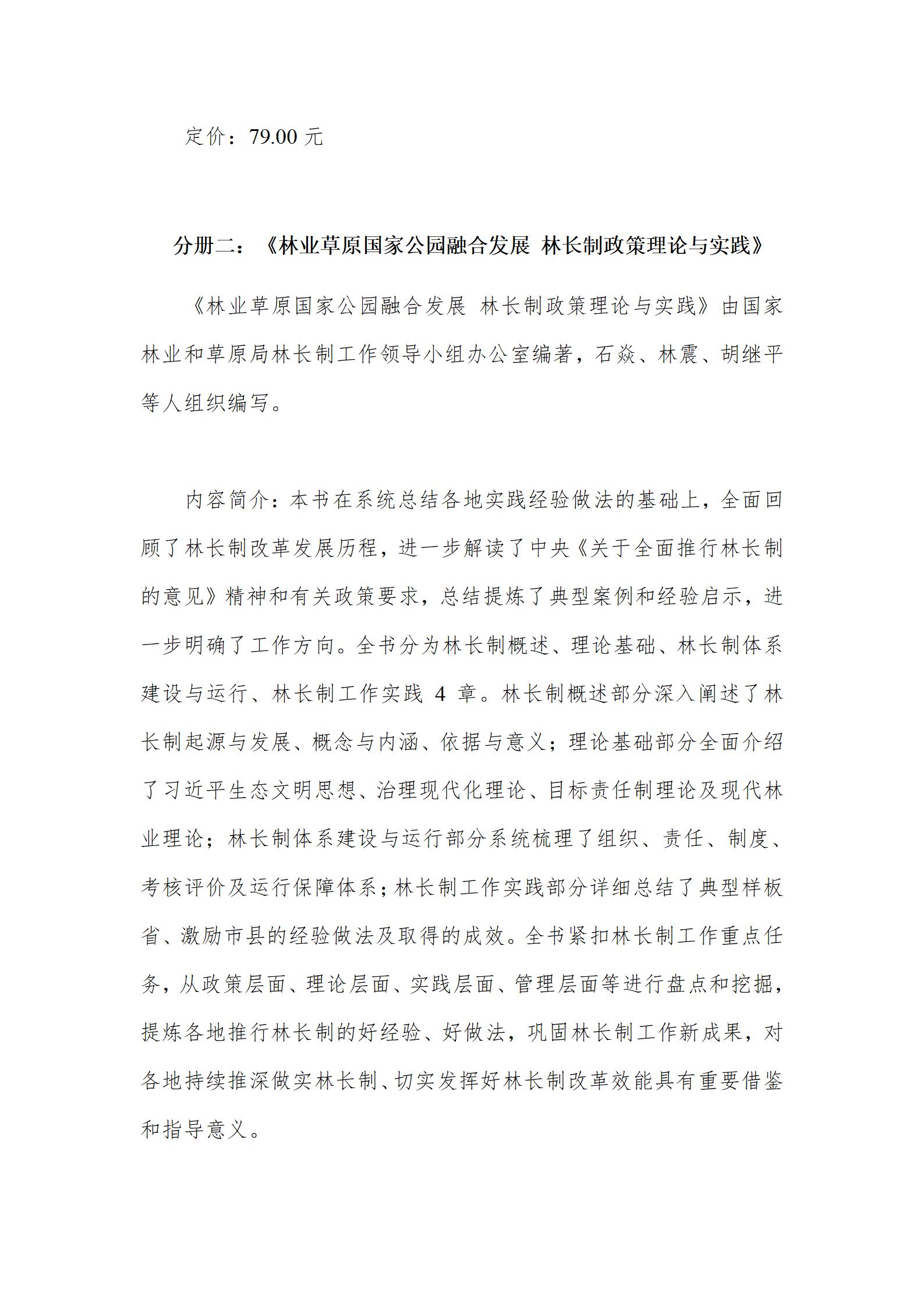 定价：79.00 元

分册二：《林业草原国家公园融合发展 林长制政策理论与实践》

《林业草原国家公园融合发展 林长制政策理论与实践》由国家林业和草原局林长制工作领导小组办公室编著，石焱、林震、胡继平等人组织编写。

内容简介：本书在系统总结各地实践经验做法的基础上，全面回顾了林长制改革发展历程，进一步解读了中央《关于全面推行林长制的意见》精神和有关政策要求，总结提炼了典型案例和经验启示，进一步明确了工作方向。全书分为林长制概述、理论基础、林长制体系建设与运行、林长制工作实践 4 章。林长制概述部分深入阐述了林长制起源与发展、概念与内涵、依据与意义；理论基础部分全面介绍了习近平生态文明思想、治理现代化理论、目标责任制理论及现代林业理论；林长制体系建设与运行部分系统梳理了组织、责任、制度、考核评价及运行保障体系；林长制工作实践部分详细总结了典型样板省、激励市县的经验做法及取得的成效。全书紧扣林长制工作重点任务，从政策层面、理论层面、实践层面、管理层面等进行盘点和挖掘，提炼各地推行林长制的好经验、好做法，巩固林长制工作新成果，对各地持续推深做实林长制、切实发挥好林长制改革效能具有重要借鉴和指导意义。